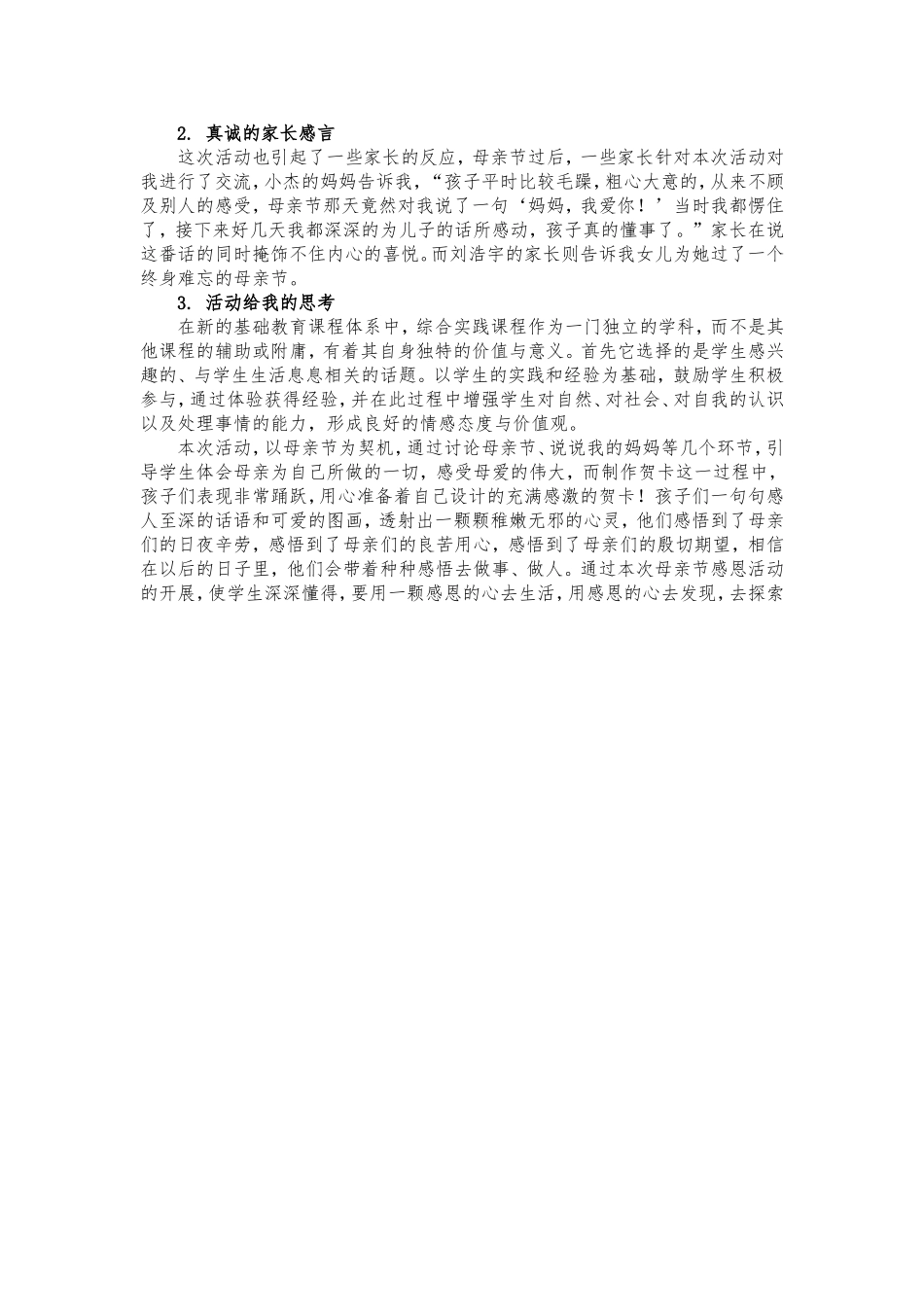 2. 真诚的家长感言

这次活动也引起了一些家长的反应，母亲节过后，一些家长针对本次活动对我进行了交流，小杰的妈妈告诉我，“孩子平时比较毛躁，粗心大意的，从来不顾及别人的感受，母亲节那天竟然对我说了一句‘妈妈，我爱你！’当时我都愣住了，接下来好几天我都深深的为儿子的话所感动，孩子真的懂事了。”家长在说这番话的同时掩饰不住内心的喜悦。而刘浩宇的家长则告诉我女儿为她过了一个终身难忘的母亲节。

3. 活动给我的思考

在新的基础教育课程体系中，综合实践课程作为一门独立的学科，而不是其他课程的辅助或附庸，有着其自身独特的价值与意义。首先它选择的是学生感兴趣的、与学生生活息息相关的话题。以学生的实践和经验为基础，鼓励学生积极参与，通过体验获得经验，并在此过程中增强学生对自然、对社会、对自我的认识以及处理事情的能力，形成良好的情感态度与价值观。

本次活动，以母亲节为契机，通过讨论母亲节、说说我的妈妈等几个环节，引导学生体会母亲为自己所做的一切，感受母爱的伟大，而制作贺卡这一过程中，孩子们表现非常踊跃，用心准备着自己设计的充满感激的贺卡！孩子们一句句感人至深的话语和可爱的图画，透射出一颗颗稚嫩无邪的心灵，他们感悟到了母亲们的日夜辛劳，感悟到了母亲们的良苦用心，感悟到了母亲们的殷切期望，相信在以后的日子里，他们会带着种种感悟去做事、做人。通过本次母亲节感恩活动的开展，使学生深深懂得，要用一颗感恩的心去生活，用感恩的心去发现，去探索